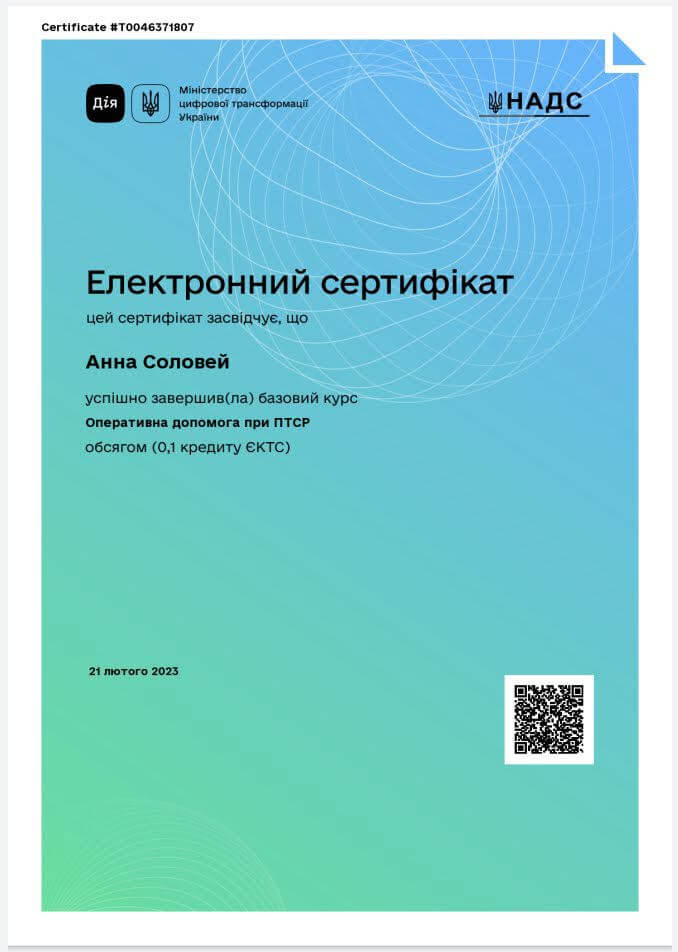 Certificate #T0046371807

Дія

Міністерство
цифрової трансформації
України

НАДС

Електронний сертифікат

цей сертифікат засвідчує, що

Анна Соловей

успішно завершив(ла) базовий курс

Оперативна допомога при ПТСР

обсягом (0,1 кредиту ЄКТС)

21 лютого 2023